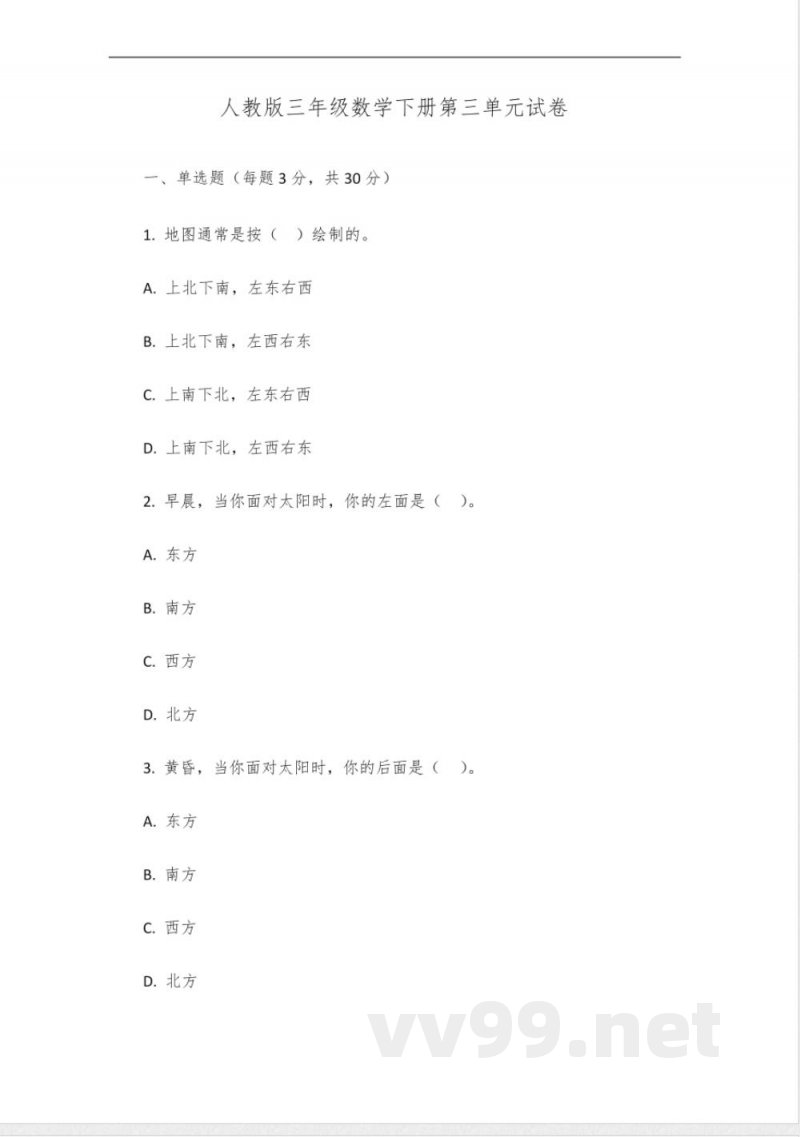 人教版三年级数学下册第三单元试卷

一、单选题（每题3分，共30分）

1. 地图通常是按（　）绘制的。

A. 上北下南，左东右西

B. 上北下南，左西右东

C. 上南下北，左东右西

D. 上南下北，左西右东

2. 早晨，当你面对太阳时，你的左面是（　）。

A. 东方

B. 南方

C. 西方

D. 北方

3. 黄昏，当你面对太阳时，你的后面是（　）。

A. 东方

B. 南方

C. 西方

D. 北方

vv99.net